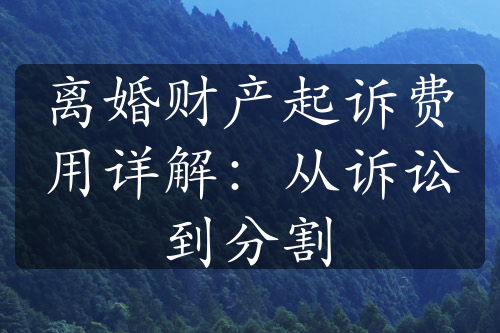 离婚财产起诉费用详解：从诉讼到分割